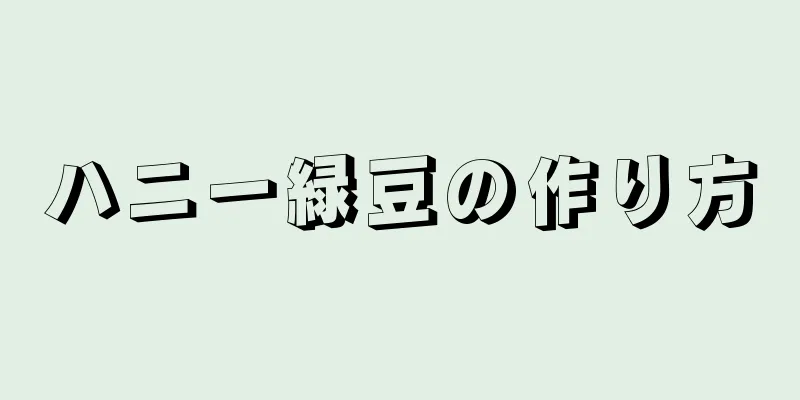 ハニー緑豆の作り方